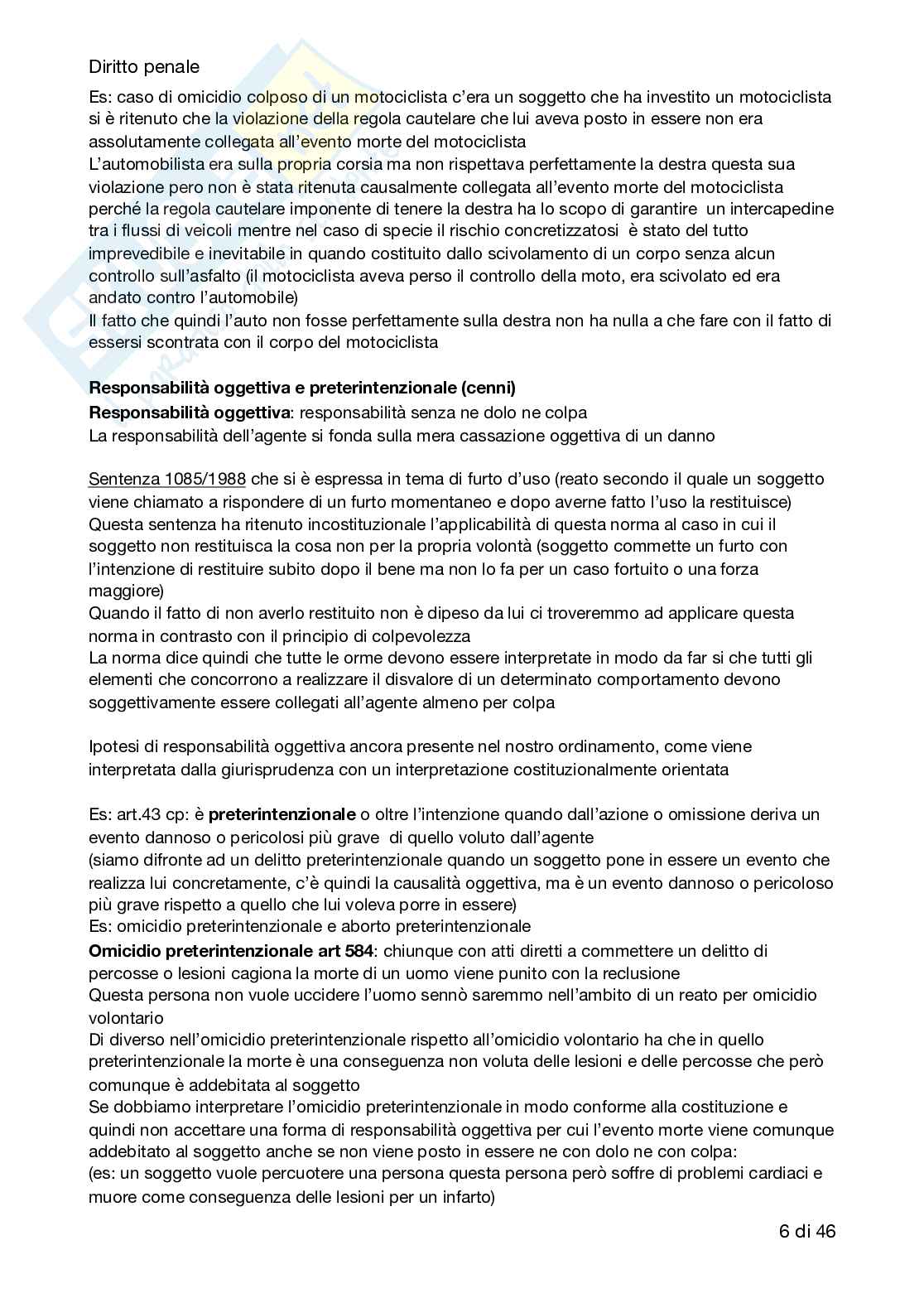 Diritto penale

Es: caso di omicidio colposo di un motociclista c'era un soggetto che ha investito un motociclista si è ritenuto che la violazione della regola cautelare che lui aveva posto in essere non era assolutamente collegata all'evento morte del motociclista
L'automobilista era sulla propria corsia ma non rispettava perfettamente la destra questa sua violazione pero non è stata ritenuta causalmente collegata all'evento morte del motociclista perché la regola cautelare imponente di tenere la destra ha lo scopo di garantire un intercapedine tra i flussi di veicoli mentre nel caso di specie il rischio concretizzatosi è stato del tutto imprevedibile e inevitabile in quando costituito dallo scivolamento di un corpo senza alcun controllo sull'asfalto (il motociclista aveva perso il controllo della moto, era scivolato ed era andato contro l'automobile)
Il fatto che quindi l'auto non fosse perfettamente sulla destra non ha nulla a che fare con il fatto di essersi scontrata con il corpo del motociclista

Responsabilità oggettiva e preterintenzionale (cenni)
Responsabilità oggettiva: responsabilità senza ne dolo ne colpa
La responsabilità dell'agente si fonda sulla mera cassazione oggettiva di un danno

Sentenza 1085/1988 che si è espressa in tema di furto d'uso (reato secondo il quale un soggetto viene chiamato a rispondere di un furto momentaneo e dopo averne fatto l'uso la restituisce)
Questa sentenza ha ritenuto incostituzionale l'applicabilità di questa norma al caso in cui il soggetto non restituisca la cosa non per la propria volontà (soggetto commette un furto con l'intenzione di restituire subito dopo il bene ma non lo fa per un caso fortuito o una forza maggiore)
Quando il fatto di non averlo restituito non è dipeso da lui ci troveremmo ad applicare questa norma in contrasto con il principio di colpevolezza
La norma dice quindi che tutte le orme devono essere interpretate in modo da far si che tutti gli elementi che concorrono a realizzare il disvalore di un determinato comportamento devono soggettivamente essere collegati all'agente almeno per colpa

Ipotesi di responsabilità oggettiva ancora presente nel nostro ordinamento, come viene interpretata dalla giurisprudenza con un interpretazione costituzionalmente orientata

Es: art.43 cp: è preterintenzionale o oltre l'intenzione quando dall'azione o omissione deriva un evento dannoso o pericolosi più grave di quello voluto dall'agente
(siamo difronte ad un delitto preterintenzionale quando un soggetto pone in essere un evento che realizza lui concretamente, c'è quindi la causalità oggettiva, ma è un evento dannoso o pericoloso più grave rispetto a quello che lui voleva porre in essere)
Es: omicidio preterintenzionale e aborto preterintenzionale
Omicidio preterintenzionale art 584: chiunque con atti diretti a commettere un delitto di percosse o lesioni cagiona la morte di un uomo viene punito con la reclusione
Questa persona non vuole uccidere l'uomo sennò saremmo nell'ambito di un reato per omicidio volontario
Di diverso nell'omicidio preterintenzionale rispetto all'omicidio volontario ha che in quello preterintenzionale la morte è una conseguenza non voluta delle lesioni e delle percosse che però comunque è addebitata al soggetto
Se dobbiamo interpretare l'omicidio preterintenzionale in modo conforme alla costituzione e quindi non accettare una forma di responsabilità oggettiva per cui l'evento morte viene comunque addebitato al soggetto anche se non viene posto in essere ne con dolo ne con colpa:
(es: un soggetto vuole percuotere una persona questa persona però soffre di problemi cardiaci e muore come conseguenza delle lesioni per un infarto)

6 di 46